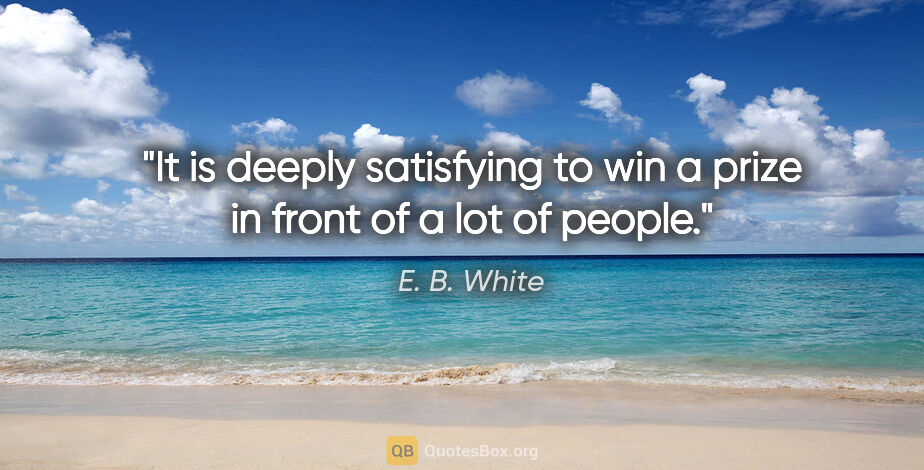 "It is deeply satisfying to win a prize in front of a lot of people."

E. B. White

QB QuotesBox.org